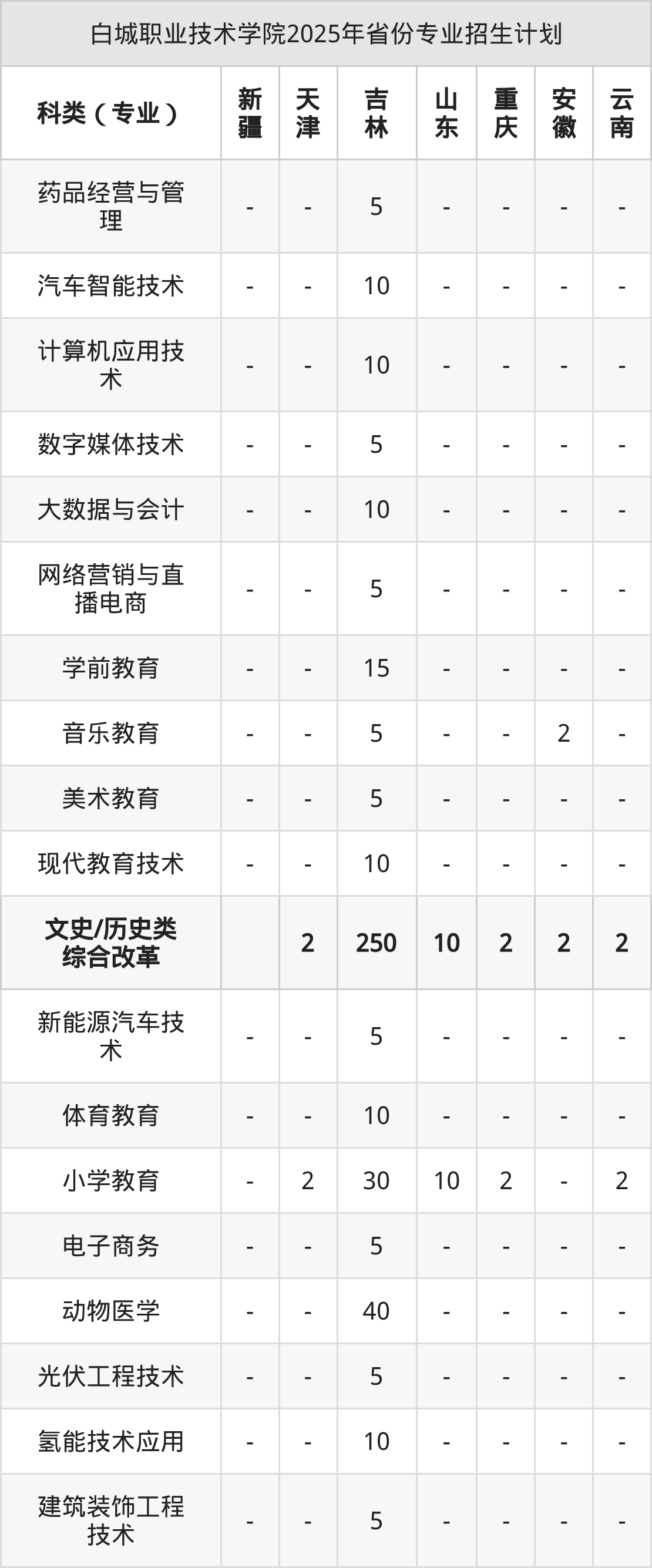 白城职业技术学院2025年省份专业招生计划

| 科类（专业） | 新疆 | 天津 | 吉林 | 山东 | 重庆 | 安徽 | 云南 |
|---|---|---|---|---|---|---|---|
| 药品经营与管理 | - | - | 5 | - | - | - | - |
| 汽车智能技术 | - | - | 10 | - | - | - | - |
| 计算机应用技术 | - | - | 10 | - | - | - | - |
| 数字媒体技术 | - | - | 5 | - | - | - | - |
| 大数据与会计 | - | - | 10 | - | - | - | - |
| 网络营销与直播电商 | - | - | 5 | - | - | - | - |
| 学前教育 | - | - | 15 | - | - | - | - |
| 音乐教育 | - | - | 5 | - | - | 2 | - |
| 美术教育 | - | - | 5 | - | - | - | - |
| 现代教育技术 | - | - | 10 | - | - | - | - |
| 文史/历史类综合改革 |  | 2 | 250 | 10 | 2 | 2 | 2 |
| 新能源汽车技术 | - | - | 5 | - | - | - | - |
| 体育教育 | - | - | 10 | - | - | - | - |
| 小学教育 | - | 2 | 30 | 10 | 2 | - | 2 |
| 电子商务 | - | - | 5 | - | - | - | - |
| 动物医学 | - | - | 40 | - | - | - | - |
| 光伏工程技术 | - | - | 5 | - | - | - | - |
| 氢能技术应用 | - | - | 10 | - | - | - | - |
| 建筑装饰工程技术 | - | - | 5 | - | - | - | - |